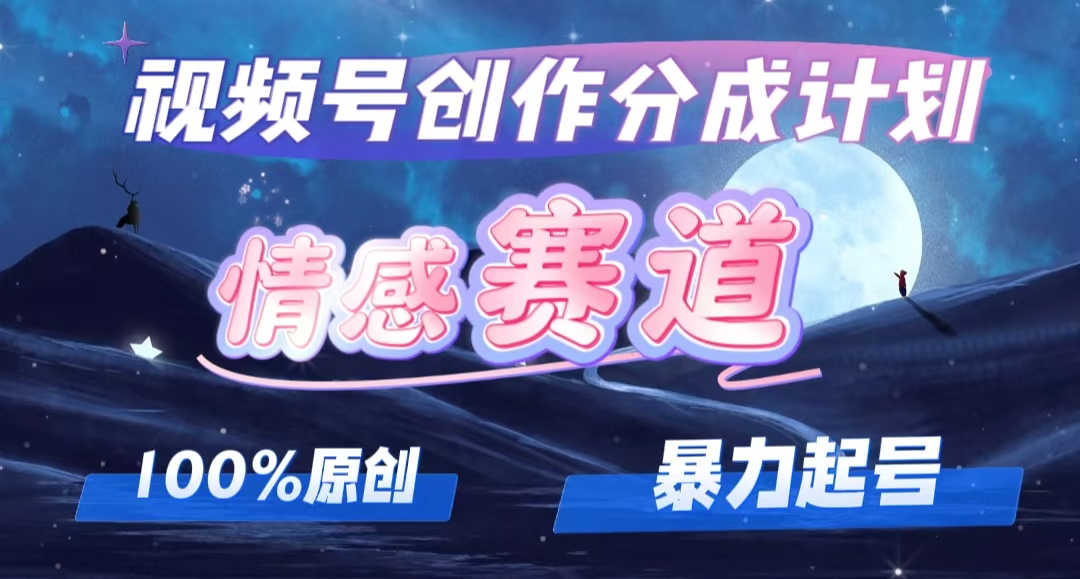 视频号创作分成计划

情感赛道

100%原创

暴力起号